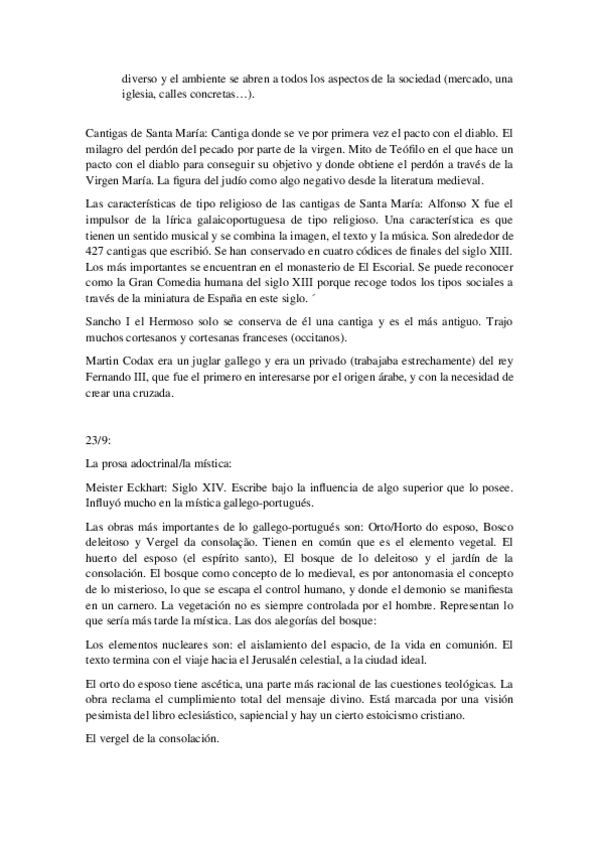 diverso y el ambiente se abren a todos los aspectos de la sociedad (mercado, una iglesia, calles concretas…).

Cantigas de Santa María: Cantiga donde se ve por primera vez el pacto con el diablo. El milagro del perdón del pecado por parte de la virgen. Mito de Teófilo en el que hace un pacto con el diablo para conseguir su objetivo y donde obtiene el perdón a través de la Virgen María. La figura del judío como algo negativo desde la literatura medieval.

Las características de tipo religioso de las cantigas de Santa María: Alfonso X fue el impulsor de la lírica galaicoportuguesa de tipo religioso. Una característica es que tienen un sentido musical y se combina la imagen, el texto y la música. Son alrededor de 427 cantigas que escribió. Se han conservado en cuatro códices de finales del siglo XIII. Los más importantes se encuentran en el monasterio de El Escorial. Se puede reconocer como la Gran Comedia humana del siglo XIII porque recoge todos los tipos sociales a través de la miniatura de España en este siglo. ´

Sancho I el Hermoso solo se conserva de él una cantiga y es el más antiguo. Trajo muchos cortesanos y cortesanas franceses (occitanos).

Martin Codax era un juglar gallego y era un privado (trabajaba estrechamente) del rey Fernando III, que fue el primero en interesarse por el origen árabe, y con la necesidad de crear una cruzada.

23/9:

La prosa adoctrinal/la mística:

Meister Eckhart: Siglo XIV. Escribe bajo la influencia de algo superior que lo posee. Influyó mucho en la mística gallego-portugués.

Las obras más importantes de lo gallego-portugués son: Orto/Horto do esposo, Bosco deleitoso y Vergel da consolação. Tienen en común que es el elemento vegetal. El huerto del esposo (el espírito santo), El bosque de lo deleitoso y el jardín de la consolación. El bosque como concepto de lo medieval, es por antonomasia el concepto de lo misterioso, lo que se escapa el control humano, y donde el demonio se manifiesta en un carnero. La vegetación no es siempre controlada por el hombre. Representan lo que sería más tarde la mística. Las dos alegorías del bosque:

Los elementos nucleares son: el aislamiento del espacio, de la vida en comunión. El texto termina con el viaje hacia el Jerusalén celestial, a la ciudad ideal.

El orto do esposo tiene ascética, una parte más racional de las cuestiones teológicas. La obra reclama el cumplimiento total del mensaje divino. Está marcada por una visión pesimista del libro eclesiástico, sapiencial y hay un cierto estoicismo cristiano.

El vergel de la consolación.